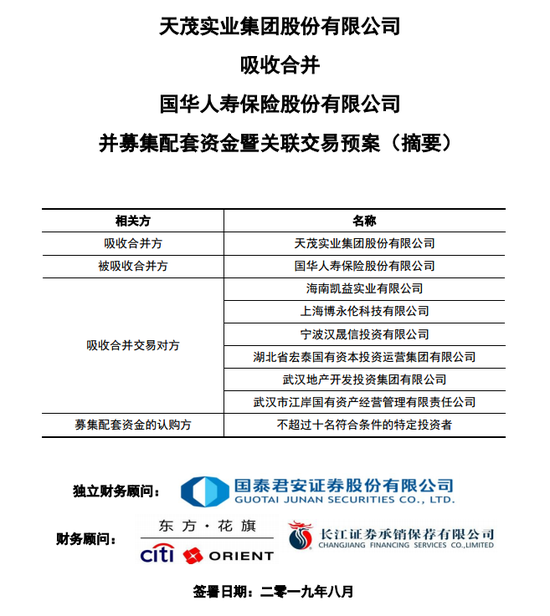 天茂实业集团股份有限公司

吸收合并

国华人寿保险股份有限公司

并募集配套资金暨关联交易预案（摘要）

| 相关方 | 名称 |
|---|---|
| 吸收合并方 | 天茂实业集团股份有限公司 |
| 被吸收合并方 | 国华人寿保险股份有限公司 |
| 吸收合并交易对方 | 海南凯益实业有限公司 |
| | 上海博永伦科技有限公司 |
| | 宁波汉晟信投资有限公司 |
| | 湖北省宏泰国有资本投资运营集团有限公司 |
| | 武汉地产开发投资集团有限公司 |
| | 武汉市江岸国有资产经营管理有限责任公司 |
| 募集配套资金的认购方 | 不超过十名符合条件的特定投资者 |

独立财务顾问： 国泰君安证券股份有限公司 GUOTAI JUNAN SECURITIES CO., LTD.

财务顾问： 东方·花旗 citi ORIENT 长江证券承销保荐有限公司 CHANGJIANG FINANCING SERVICES CO.,LIMITED

签署日期：二零一九年八月